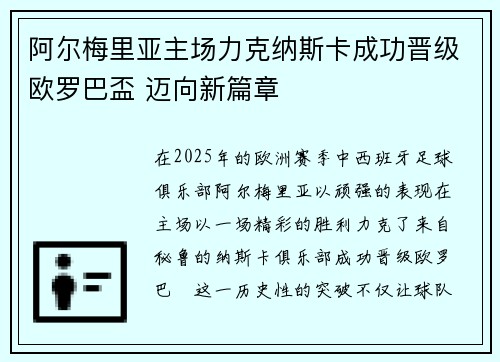 阿尔梅里亚主场力克纳斯卡成功晋级欧罗巴盃 迈向新篇章

在2025年的欧洲赛季中西班牙足球俱乐部阿尔梅里亚以顽强的表现在主场以一场精彩的胜利力克了来自秘鲁的纳斯卡俱乐部成功晋级欧罗巴 这一历史性的突破不仅让球队